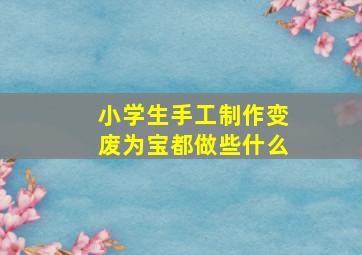 小学生手工制作变废为宝都做些什么